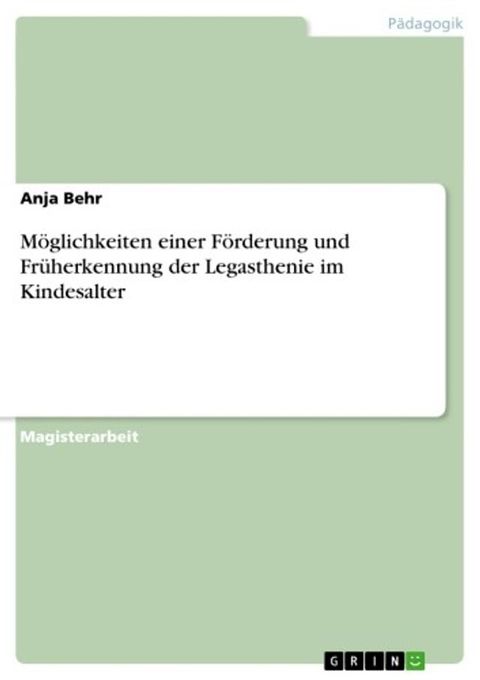 Pädagogik

Anja Behr

Möglichkeiten einer Förderung und Früherkennung der Legasthenie im Kindesalter

Magisterarbeit

GRIN